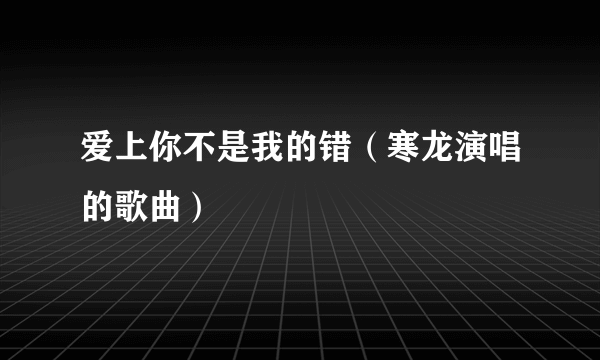 爱上你不是我的错（寒龙演唱的歌曲）